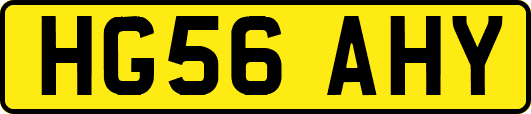 HG56 AHY